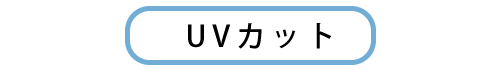 UVカット